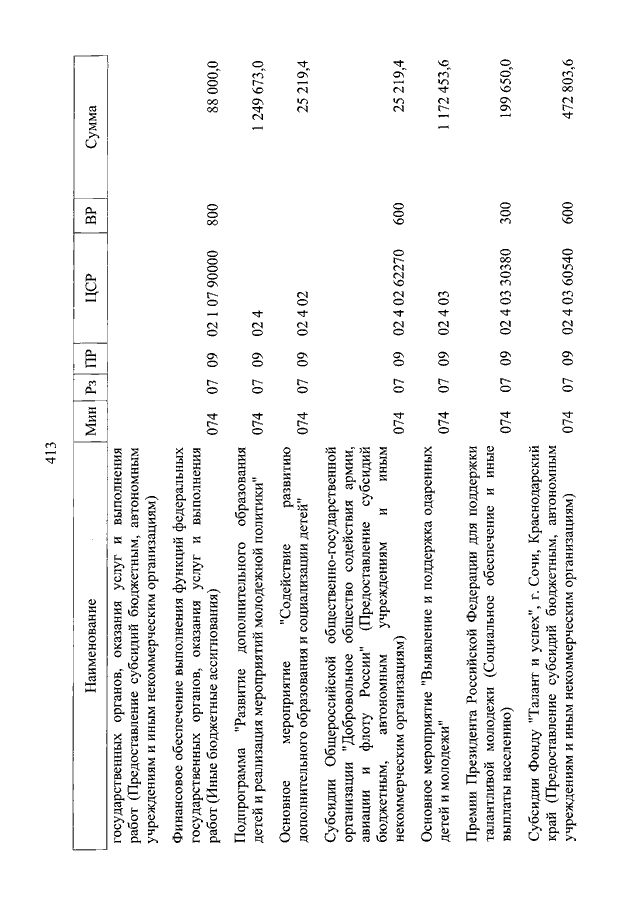 413

| Наименование | Мин | Рз | ПР | ЦСР | ВР | Сумма |
|---|---|---|---|---|---|---|
| государственных органов, оказания услуг и выполнения работ (Предоставление субсидий бюджетным, автономным учреждениям и иным некоммерческим организациям) | | | | | | |
| Финансовое обеспечение выполнения функций федеральных государственных органов, оказания услуг и выполнения работ (Иные бюджетные ассигнования) | 074 | 07 | 09 | 02 1 07 90000 | 800 | 88 000,0 |
| Подпрограмма "Развитие дополнительного образования детей и реализация мероприятий молодежной политики" | 074 | 07 | 09 | 02 4 | | 1 249 673,0 |
| Основное мероприятие "Содействие развитию дополнительного образования и социализации детей" | 074 | 07 | 09 | 02 4 02 | | 25 219,4 |
| Субсидии Общероссийской общественно-государственной организации "Добровольное общество содействия армии, авиации и флоту России" (Предоставление субсидий бюджетным, автономным учреждениям и иным некоммерческим организациям) | 074 | 07 | 09 | 02 4 02 62270 | 600 | 25 219,4 |
| Основное мероприятие "Выявление и поддержка одаренных детей и молодежи" | 074 | 07 | 09 | 02 4 03 | | 1 172 453,6 |
| Премии Президента Российской Федерации для поддержки талантливой молодежи (Социальное обеспечение и иные выплаты населению) | 074 | 07 | 09 | 02 4 03 30380 | 300 | 199 650,0 |
| Субсидии Фонду "Талант и успех", г. Сочи, Краснодарский край (Предоставление субсидий бюджетным, автономным учреждениям и иным некоммерческим организациям) | 074 | 07 | 09 | 02 4 03 60540 | 600 | 472 803,6 |